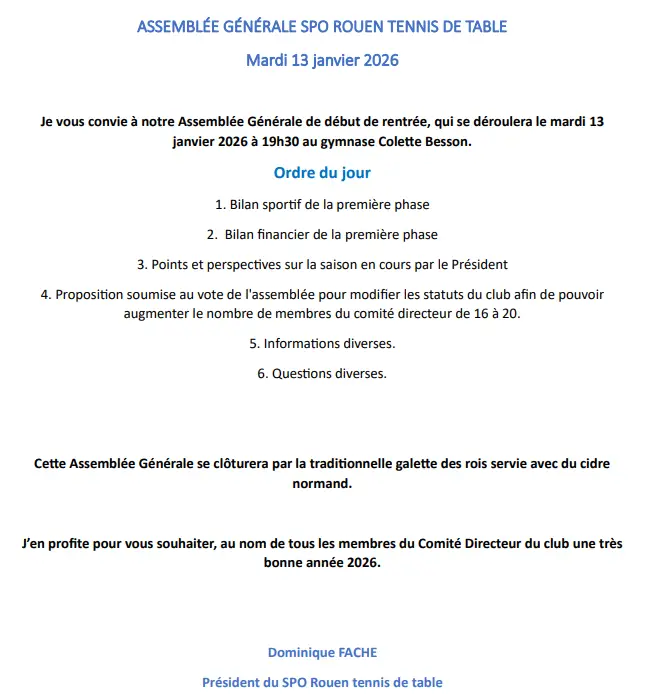 ASSEMBLÉE GÉNÉRALE SPO ROUEN TENNIS DE TABLE

Mardi 13 janvier 2026

Je vous convie à notre Assemblée Générale de début de rentrée, qui se déroulera le mardi 13 janvier 2026 à 19h30 au gymnase Colette Besson.

Ordre du jour

1. Bilan sportif de la première phase

2. Bilan financier de la première phase

3. Points et perspectives sur la saison en cours par le Président

4. Proposition soumise au vote de l'assemblée pour modifier les statuts du club afin de pouvoir augmenter le nombre de membres du comité directeur de 16 à 20.

5. Informations diverses.

6. Questions diverses.

Cette Assemblée Générale se clôturera par la traditionnelle galette des rois servie avec du cidre normand.

J'en profite pour vous souhaiter, au nom de tous les membres du Comité Directeur du club une très bonne année 2026.

Dominique FACHE

Président du SPO Rouen tennis de table